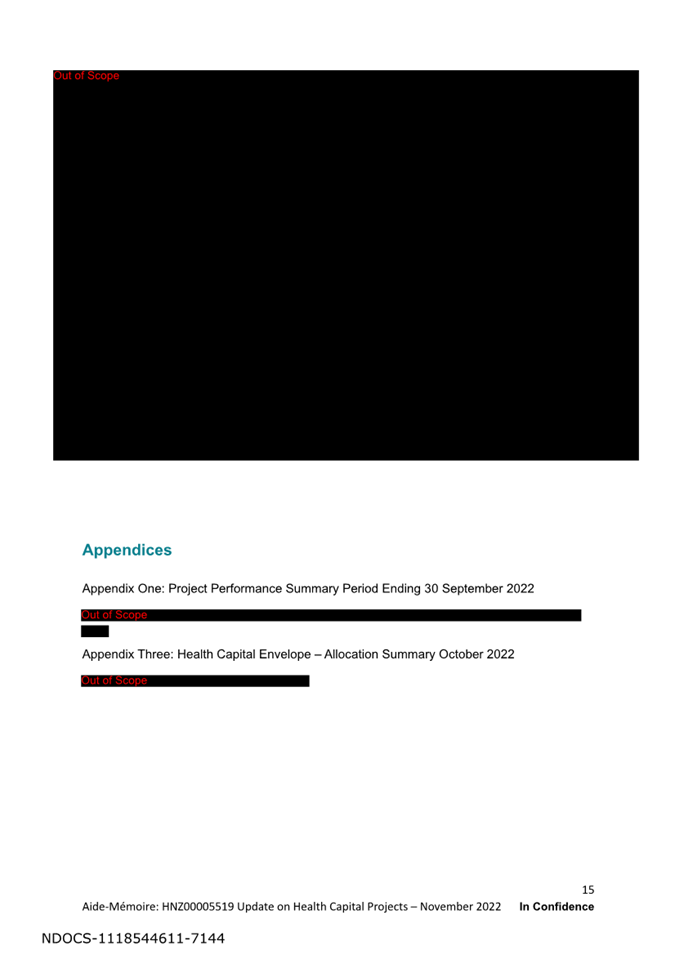 Out of Scope

Appendices

Appendix One: Project Performance Summary Period Ending 30 September 2022

Out of Scope

Appendix Three: Health Capital Envelope – Allocation Summary October 2022

Out of Scope

15

Aide-Mémoire: HNZ00005519 Update on Health Capital Projects – November 2022 In Confidence

NDOCS-1118544611-7144